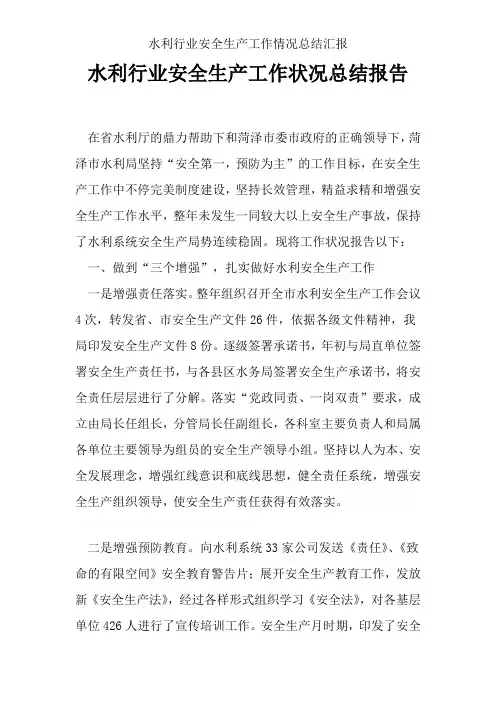 水利行业安全生产工作情况总结汇报

水利行业安全生产工作状况总结报告

在省水利厅的鼎力帮助下和菏泽市委市政府的正确领导下，菏泽市水利局坚持“安全第一，预防为主”的工作目标，在安全生产工作中不停完美制度建设，坚持长效管理，精益求精和增强安全生产工作水平，整年未发生一同较大以上安全生产事故，保持了水利系统安全生产局势连续稳固。现将工作状况报告以下：

一、做到“三个增强”，扎实做好水利安全生产工作

一是增强责任落实。整年组织召开全市水利安全生产工作会议4次，转发省、市安全生产文件26件，依据各级文件精神，我局印发安全生产文件8份。逐级签署承诺书，年初与局直单位签署安全生产责任书，与各县区水务局签署安全生产承诺书，将安全责任层层进行了分解。落实“党政同责、一岗双责”要求，成立由局长任组长，分管局长任副组长，各科室主要负责人和局属各单位主要领导为组员的安全生产领导小组。坚持以人为本、安全发展理念，增强红线意识和底线思想，健全责任系统，增强安全生产组织领导，使安全生产责任获得有效落实。

二是增强预防教育。向水利系统33家公司发送《责任》、《致命的有限空间》安全教育警告片；展开安全生产教育工作，发放新《安全生产法》，经过各样形式组织学习《安全法》，对各基层单位426人进行了宣传培训工作。安全生产月时期，印发了安全